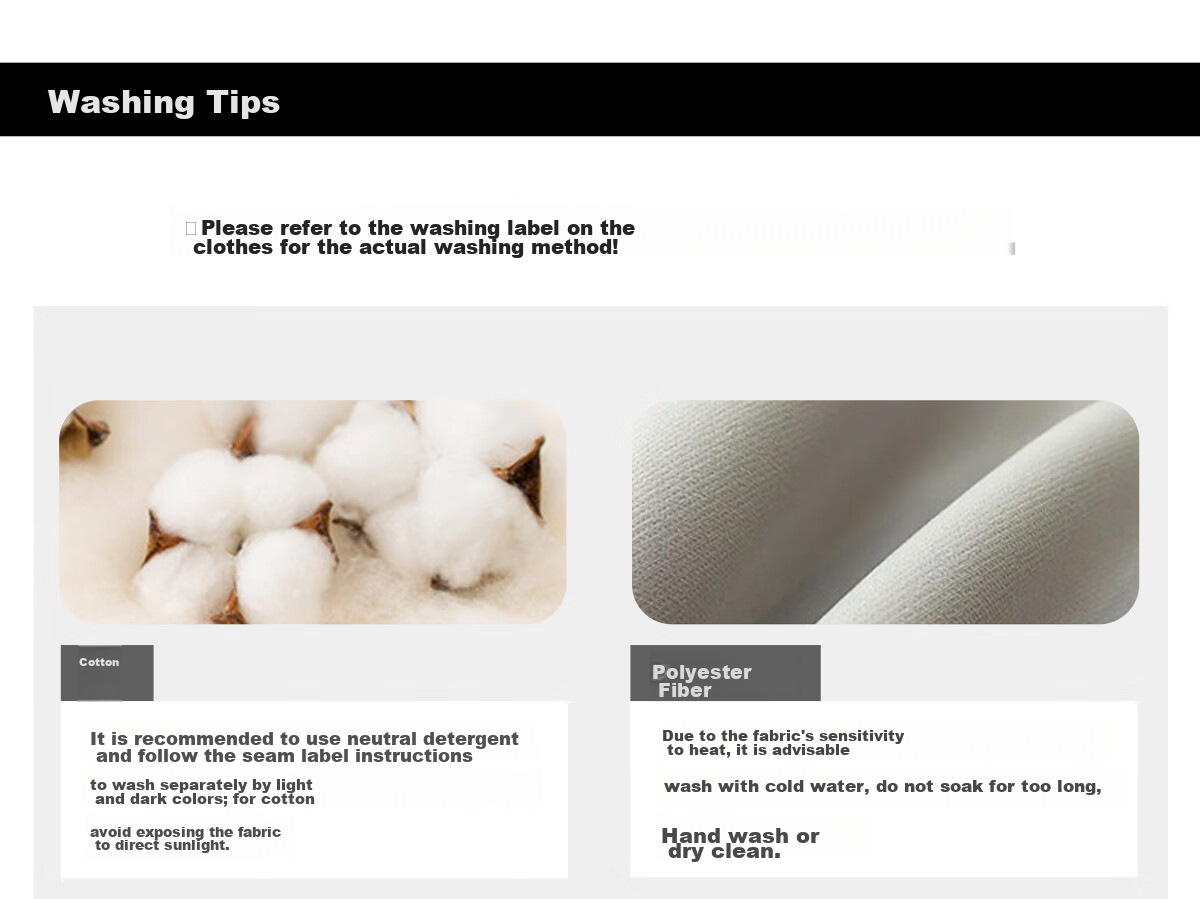 Washing Tips

Please refer to the washing label on the clothes for the actual washing method!

Cotton

It is recommended to use neutral detergent and follow the seam label instructions

to wash separately by light and dark colors; for cotton

avoid exposing the fabric to direct sunlight.

Polyester Fiber

Due to the fabric's sensitivity to heat, it is advisable

wash with cold water, do not soak for too long,

Hand wash or dry clean.